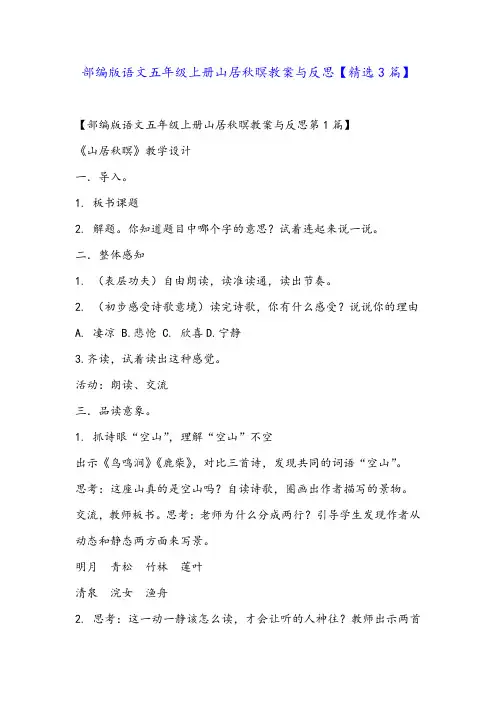 部编版语文五年级上册山居秋暝教案与反思【精选3篇】

【部编版语文五年级上册山居秋暝教案与反思第1篇】

《山居秋暝》教学设计

一．导入。

1. 板书课题

2. 解题。你知道题目中哪个字的意思？试着连起来说一说。

二．整体感知

1. （表层功夫）自由朗读，读准读通，读出节奏。

2. （初步感受诗歌意境）读完诗歌，你有什么感受？说说你的理由

A. 凄凉 B.悲怆 C. 欣喜 D.宁静

3.齐读，试着读出这种感觉。

活动：朗读、交流

三．品读意象。

1. 抓诗眼“空山”，理解“空山”不空

出示《鸟鸣涧》《鹿柴》，对比三首诗，发现共同的词语“空山”。

思考：这座山真的是空山吗？自读诗歌，圈画出作者描写的景物。

交流，教师板书。思考：老师为什么分成两行？引导学生发现作者从动态和静态两方面来写景。

明月　青松　竹林　莲叶

清泉　浣女　渔舟

2. 思考：这一动一静该怎么读，才会让听的人神往？教师出示两首